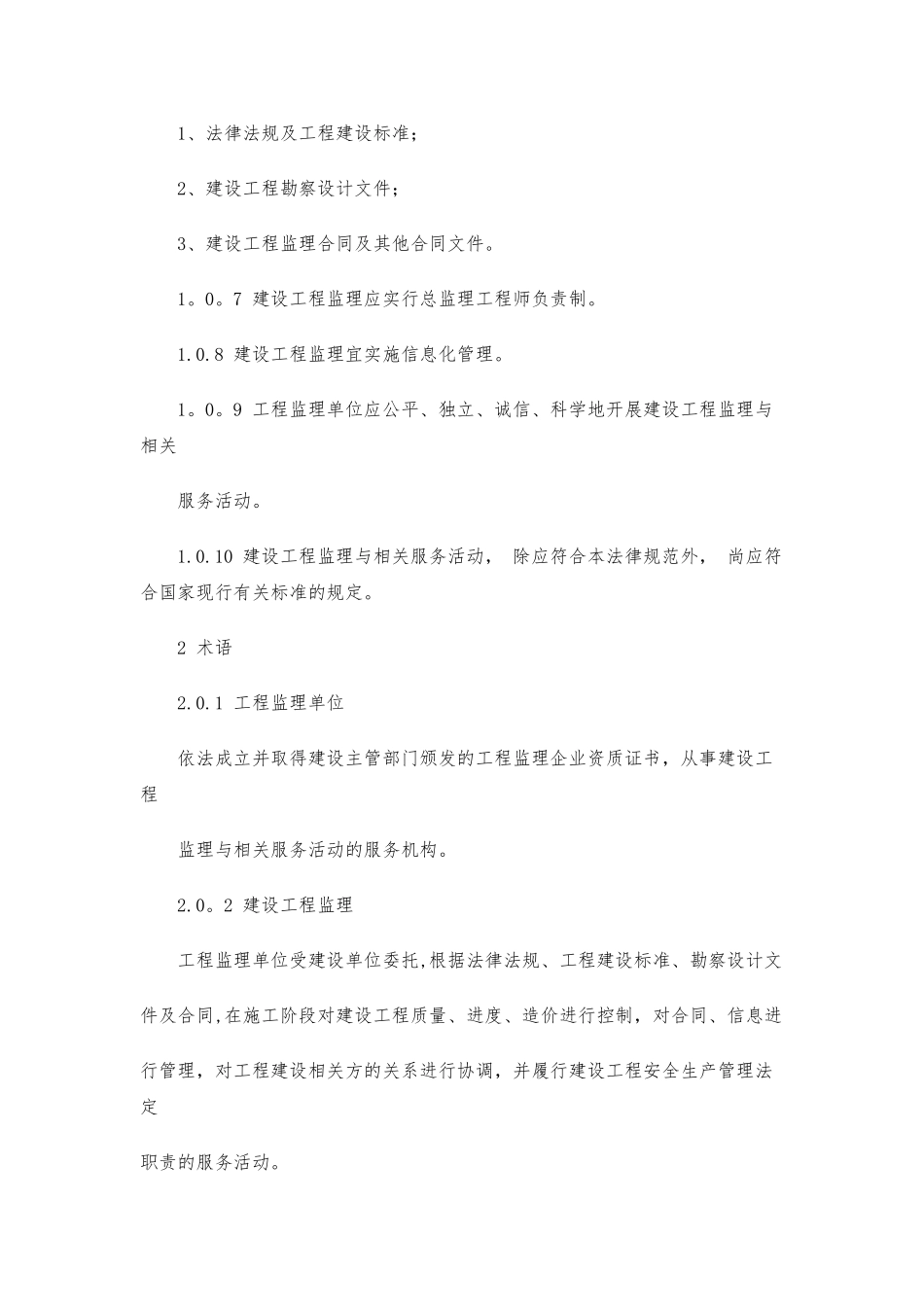 1、法律法规及工程建设标准；

2、建设工程勘察设计文件；

3、建设工程监理合同及其他合同文件。

1。0。7 建设工程监理应实行总监理工程师负责制。

1.0.8 建设工程监理宜实施信息化管理。

1。0。9 工程监理单位应公平、独立、诚信、科学地开展建设工程监理与相关

服务活动。

1.0.10 建设工程监理与相关服务活动， 除应符合本法律规范外， 尚应符合国家现行有关标准的规定。

2 术语

2.0.1 工程监理单位

依法成立并取得建设主管部门颁发的工程监理企业资质证书，从事建设工程

监理与相关服务活动的服务机构。

2.0。2 建设工程监理

工程监理单位受建设单位委托,根据法律法规、工程建设标准、勘察设计文件及合同,在施工阶段对建设工程质量、进度、造价进行控制，对合同、信息进行管理，对工程建设相关方的关系进行协调，并履行建设工程安全生产管理法定

职责的服务活动。